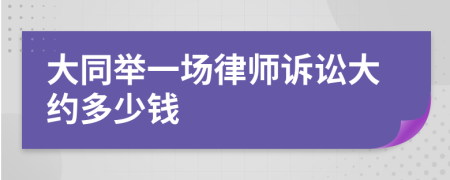 大同举一场律师诉讼大约多少钱